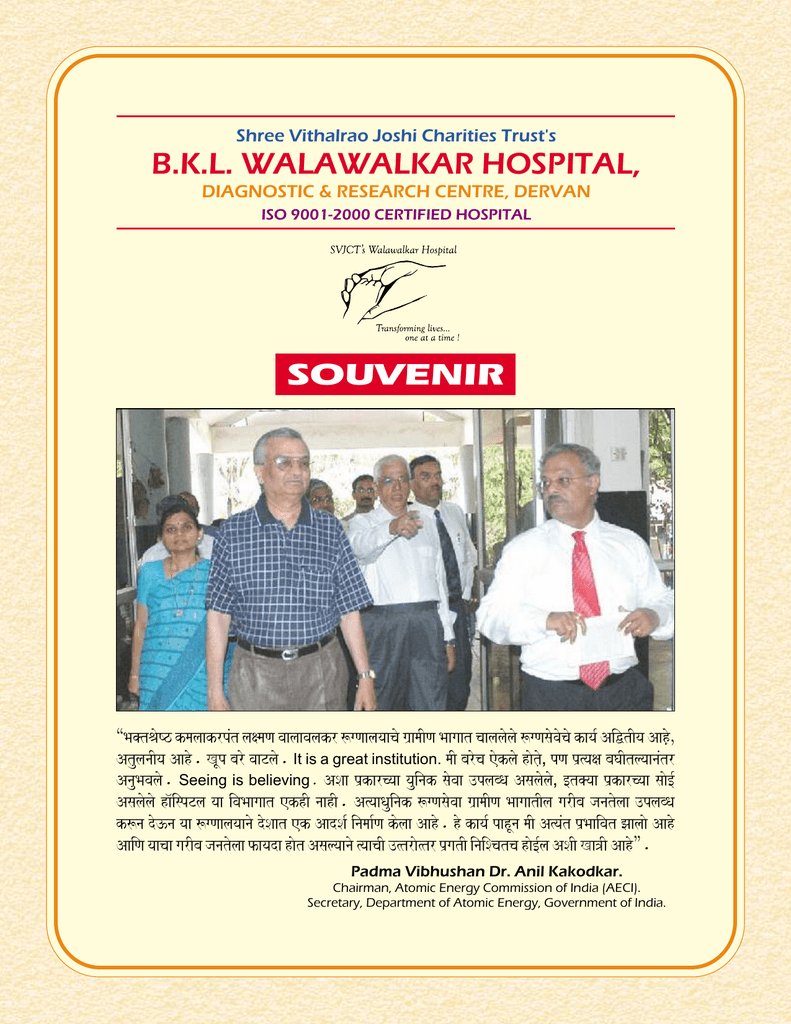 Shree Vithalrao Joshi Charities Trust's
B.K.L. WALAWALKAR HOSPITAL,
DIAGNOSTIC & RESEARCH CENTRE, DERVAN
ISO 9001-2000 CERTIFIED HOSPITAL

SVJCT's Walawalkar Hospital

Transforming lives... one at a time !

SOUVENIR

"भक्तश्रेष्ठ कमलाकरपंत लक्ष्मण वालावलकर रूग्णालयाचे ग्रामीण भागात चाललेले रूग्णसेवेचे कार्य अद्वितीय आहे, अतुलनीय आहे. खूप बरे वाटले. It is a great institution. मी बरेच ऐकले होते, पण प्रत्यक्ष बघीतल्यानंतर अनुभवले. Seeing is believing. अशा प्रकारच्या युनिक सेवा उपलब्ध असलेले, इतक्या प्रकारच्या सोई असलेले हॉस्पिटल या विभागात एकही नाही. अत्याधुनिक रूग्णसेवा ग्रामीण भागातील गरीब जनतेला उपलब्ध करून देऊन या रूग्णालयाने देशात एक आदर्श निर्माण केला आहे. हे कार्य पाहून मी अत्यंत प्रभावित झालो आहे आणि याचा गरीब जनतेला फायदा होत असल्याने त्याची उत्तरोत्तर प्रगती निश्चितच होईल अशी खात्री आहे".

Padma Vibhushan Dr. Anil Kakodkar.
Chairman, Atomic Energy Commission of India (AECI).
Secretary, Department of Atomic Energy, Government of India.